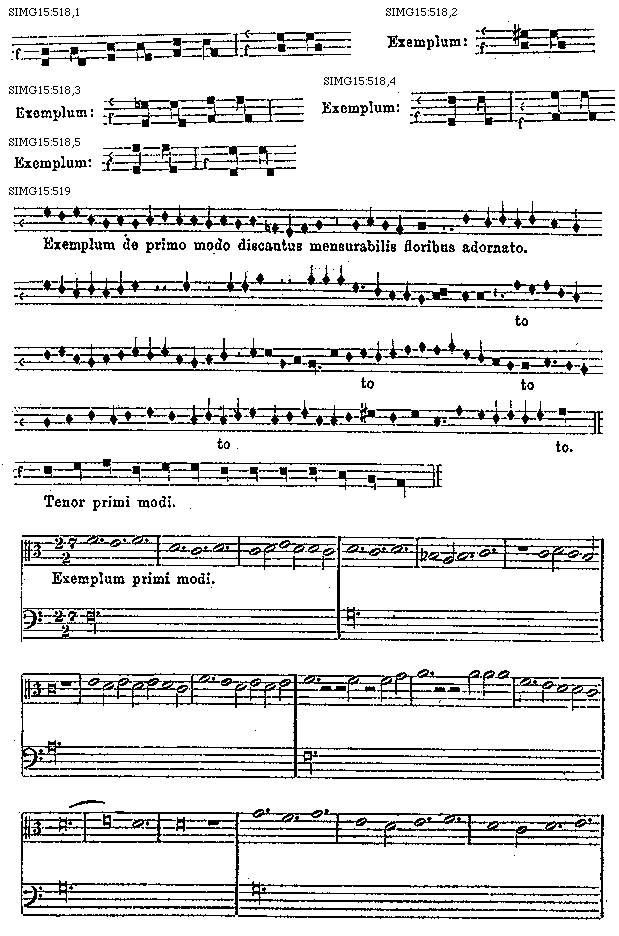 SIMG15:518,1

SIMG15:518,2

Exemplum:

SIMG15:518,3

Exemplum:

SIMG15:518,4

Exemplum:

SIMG15:518,5

Exemplum:

SIMG15:519

Exemplum de primo modo discantus mensurabilis floribus adornato.

to

to

to

to

to.

Tenor primi modi.

Exemplum primi modi.